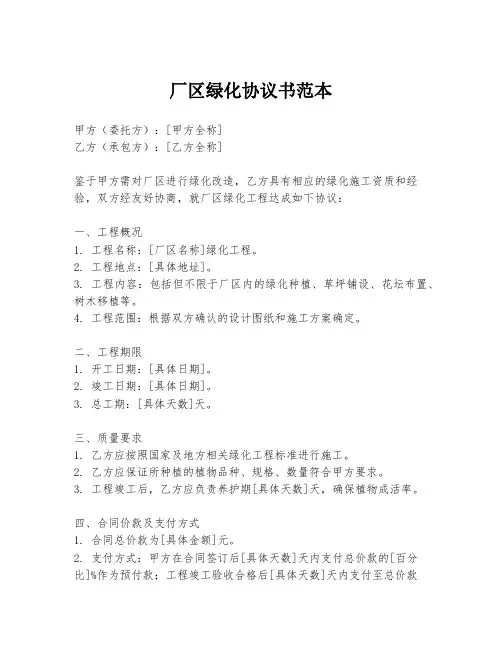 厂区绿化协议书范本

甲方（委托方）：[甲方全称]
乙方（承包方）：[乙方全称]

鉴于甲方需对厂区进行绿化改造，乙方具有相应的绿化施工资质和经验，双方经友好协商，就厂区绿化工程达成如下协议：

一、工程概况
1. 工程名称：[厂区名称]绿化工程。
2. 工程地点：[具体地址]。
3. 工程内容：包括但不限于厂区内的绿化种植、草坪铺设、花坛布置、树木移植等。
4. 工程范围：根据双方确认的设计图纸和施工方案确定。

二、工程期限
1. 开工日期：[具体日期]。
2. 竣工日期：[具体日期]。
3. 总工期：[具体天数]天。

三、质量要求
1. 乙方应按照国家及地方相关绿化工程标准进行施工。
2. 乙方应保证所种植的植物品种、规格、数量符合甲方要求。
3. 工程竣工后，乙方应负责养护期[具体天数]天，确保植物成活率。

四、合同价款及支付方式
1. 合同总价款为[具体金额]元。
2. 支付方式：甲方在合同签订后[具体天数]天内支付总价款的[百分比]%作为预付款；工程竣工验收合格后[具体天数]天内支付至总价款